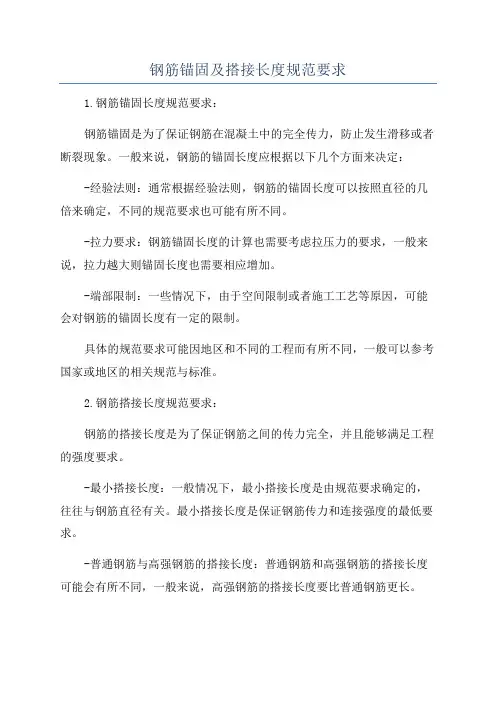 钢筋锚固及搭接长度规范要求

1.钢筋锚固长度规范要求：

钢筋锚固是为了保证钢筋在混凝土中的完全传力，防止发生滑移或者断裂现象。一般来说，钢筋的锚固长度应根据以下几个方面来决定：

-经验法则：通常根据经验法则，钢筋的锚固长度可以按照直径的几倍来确定，不同的规范要求也可能有所不同。

-拉力要求：钢筋锚固长度的计算也需要考虑拉压力的要求，一般来说，拉力越大则锚固长度也需要相应增加。

-端部限制：一些情况下，由于空间限制或者施工工艺等原因，可能会对钢筋的锚固长度有一定的限制。

具体的规范要求可能因地区和不同的工程而有所不同，一般可以参考国家或地区的相关规范与标准。

2.钢筋搭接长度规范要求：

钢筋的搭接长度是为了保证钢筋之间的传力完全，并且能够满足工程的强度要求。

-最小搭接长度：一般情况下，最小搭接长度是由规范要求确定的，往往与钢筋直径有关。最小搭接长度是保证钢筋传力和连接强度的最低要求。

-普通钢筋与高强钢筋的搭接长度：普通钢筋和高强钢筋的搭接长度可能会有所不同，一般来说，高强钢筋的搭接长度要比普通钢筋更长。